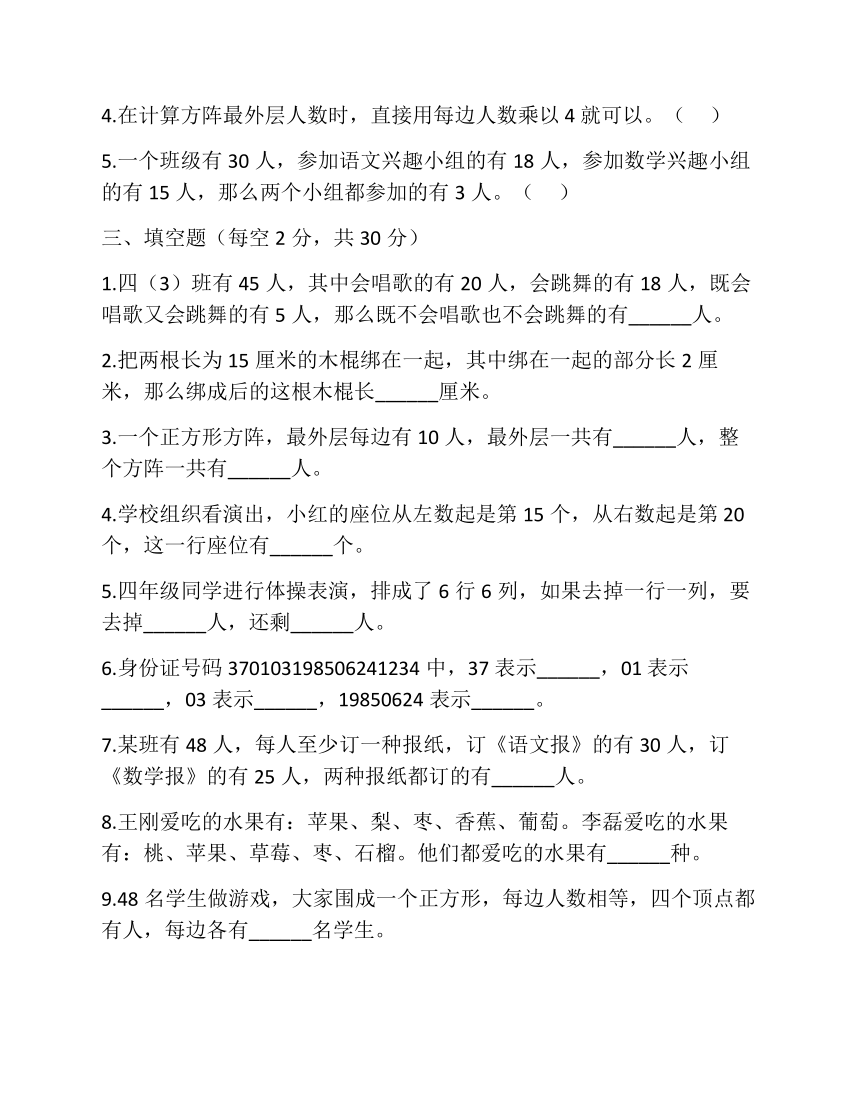 4.在计算方阵最外层人数时，直接用每边人数乘以 4 就可以。（　）

5.一个班级有 30 人，参加语文兴趣小组的有 18 人，参加数学兴趣小组的有 15 人，那么两个小组都参加的有 3 人。（　）

三、填空题（每空 2 分，共 30 分）

1.四（3）班有 45 人，其中会唱歌的有 20 人，会跳舞的有 18 人，既会唱歌又会跳舞的有 5 人，那么既不会唱歌也不会跳舞的有______人。

2.把两根长为 15 厘米的木棍绑在一起，其中绑在一起的部分长 2 厘米，那么绑成后的这根木棍长______厘米。

3.一个正方形方阵，最外层每边有 10 人，最外层一共有______人，整个方阵一共有______人。

4.学校组织看演出，小红的座位从左数起是第 15 个，从右数起是第 20 个，这一行座位有______个。

5.四年级同学进行体操表演，排成了 6 行 6 列，如果去掉一行一列，要去掉______人，还剩______人。

6.身份证号码 370103198506241234 中，37 表示______，01 表示______，03 表示______，19850624 表示______。

7.某班有 48 人，每人至少订一种报纸，订《语文报》的有 30 人，订《数学报》的有 25 人，两种报纸都订的有______人。

8.王刚爱吃的水果有：苹果、梨、枣、香蕉、葡萄。李磊爱吃的水果有：桃、苹果、草莓、枣、石榴。他们都爱吃的水果有______种。

9.48 名学生做游戏，大家围成一个正方形，每边人数相等，四个顶点都有人，每边各有______名学生。